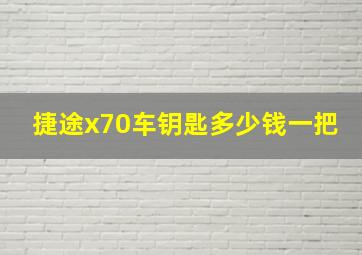 捷途x70车钥匙多少钱一把